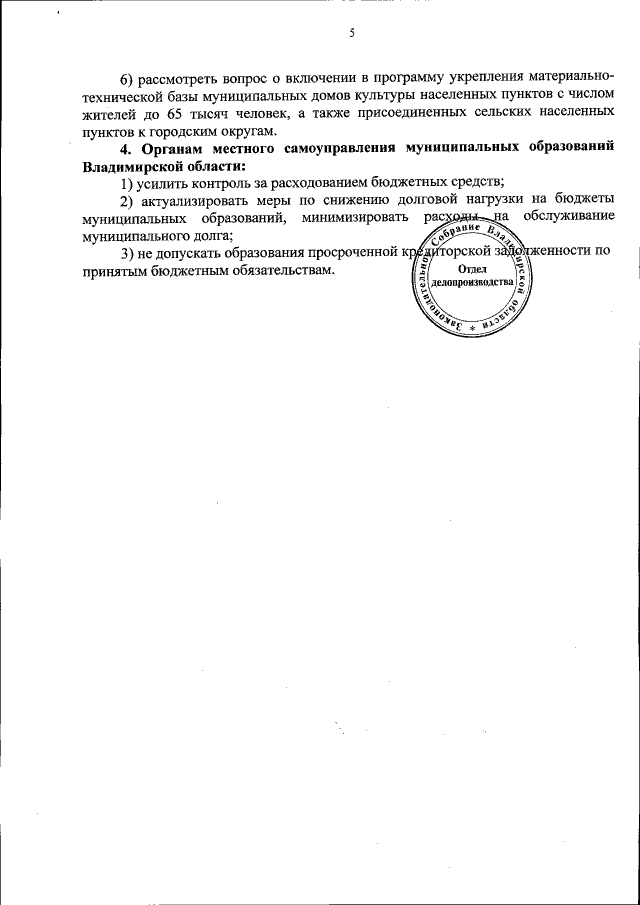 5

6) рассмотреть вопрос о включении в программу укрепления материально-технической базы муниципальных домов культуры населенных пунктов с числом жителей до 65 тысяч человек, а также присоединенных сельских населенных пунктов к городским округам.

4. Органам местного самоуправления муниципальных образований Владимирской области:

1) усилить контроль за расходованием бюджетных средств;

2) актуализировать меры по снижению долговой нагрузки на бюджеты муниципальных образований, минимизировать расходы на обслуживание муниципального долга;

3) не допускать образования просроченной кредиторской задолженности по принятым бюджетным обязательствам.

Законодательное Собрание Владимирской области
Отдел делопроизводства